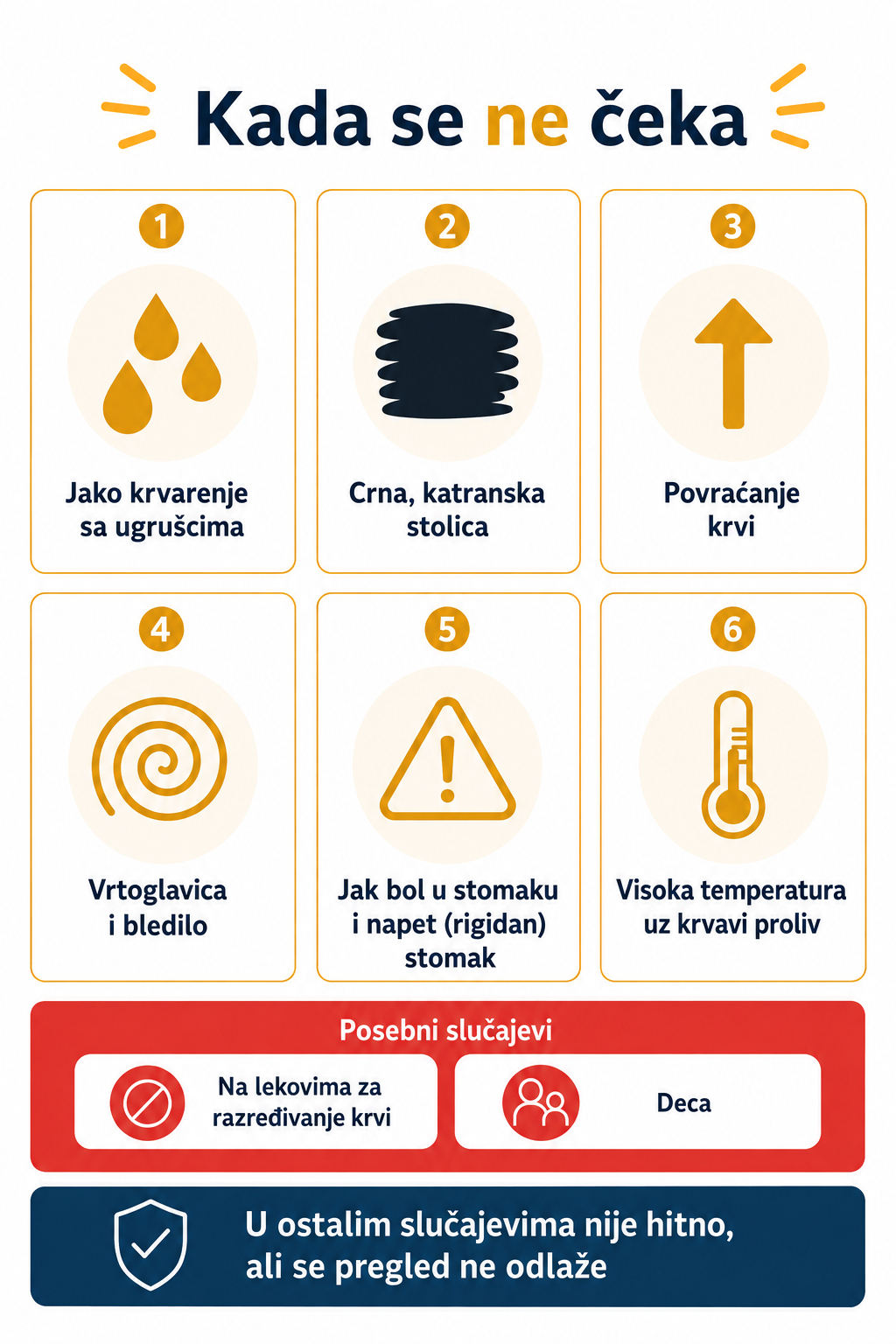 Kada se ne čeka

1
Jako krvarenje sa ugrušcima

2
Crna, katranska stolica

3
Povraćanje krvi

4
Vrtoglavica i bledilo

5
Jak bol u stomaku i napet (rigidan) stomak

6
Visoka temperatura uz krvavi proliv

Posebni slučajevi

Na lekovima za razređivanje krvi

Deca

U ostalim slučajevima nije hitno, ali se pregled ne odlaže